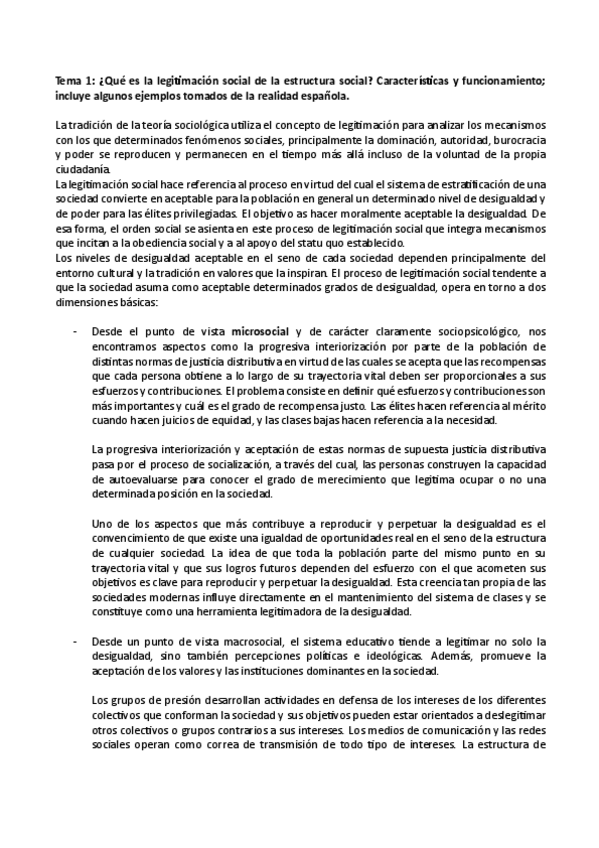 Tema 1: ¿Qué es la legitimación social de la estructura social? Características y funcionamiento; incluye algunos ejemplos tomados de la realidad española.

La tradición de la teoría sociológica utiliza el concepto de legitimación para analizar los mecanismos con los que determinados fenómenos sociales, principalmente la dominación, autoridad, burocracia y poder se reproducen y permanecen en el tiempo más allá incluso de la voluntad de la propia ciudadanía.
La legitimación social hace referencia al proceso en virtud del cual el sistema de estratificación de una sociedad convierte en aceptable para la población en general un determinado nivel de desigualdad y de poder para las élites privilegiadas. El objetivo as hacer moralmente aceptable la desigualdad. De esa forma, el orden social se asienta en este proceso de legitimación social que integra mecanismos que incitan a la obediencia social y a al apoyo del statu quo establecido.
Los niveles de desigualdad aceptable en el seno de cada sociedad dependen principalmente del entorno cultural y la tradición en valores que la inspiran. El proceso de legitimación social tendente a que la sociedad asuma como aceptable determinados grados de desigualdad, opera en torno a dos dimensiones básicas:

- Desde el punto de vista microsocial y de carácter claramente sociopsicológico, nos encontramos aspectos como la progresiva interiorización por parte de la población de distintas normas de justicia distributiva en virtud de las cuales se acepta que las recompensas que cada persona obtiene a lo largo de su trayectoria vital deben ser proporcionales a sus esfuerzos y contribuciones. El problema consiste en definir qué esfuerzos y contribuciones son más importantes y cuál es el grado de recompensa justo. Las élites hacen referencia al mérito cuando hacen juicios de equidad, y las clases bajas hacen referencia a la necesidad.

La progresiva interiorización y aceptación de estas normas de supuesta justicia distributiva pasa por el proceso de socialización, a través del cual, las personas construyen la capacidad de autoevaluarse para conocer el grado de merecimiento que legitima ocupar o no una determinada posición en la sociedad.

Uno de los aspectos que más contribuye a reproducir y perpetuar la desigualdad es el convencimiento de que existe una igualdad de oportunidades real en el seno de la estructura de cualquier sociedad. La idea de que toda la población parte del mismo punto en su trayectoria vital y que sus logros futuros dependen del esfuerzo con el que acometen sus objetivos es clave para reproducir y perpetuar la desigualdad. Esta creencia tan propia de las sociedades modernas influye directamente en el mantenimiento del sistema de clases y se constituye como una herramienta legitimadora de la desigualdad.

- Desde un punto de vista macrosocial, el sistema educativo tiende a legitimar no solo la desigualdad, sino también percepciones políticas e ideológicas. Además, promueve la aceptación de los valores y las instituciones dominantes en la sociedad.

Los grupos de presión desarrollan actividades en defensa de los intereses de los diferentes colectivos que conforman la sociedad y sus objetivos pueden estar orientados a deslegitimar otros colectivos o grupos contrarios a sus intereses. Los medios de comunicación y las redes sociales operan como correa de transmisión de todo tipo de intereses. La estructura de